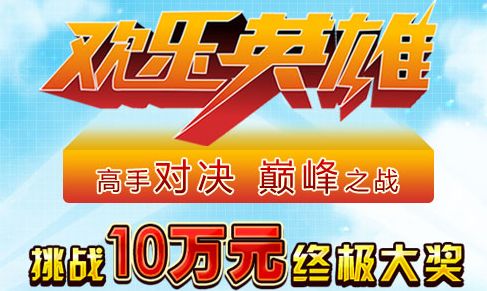 欢乐英雄

高手对决 巅峰之战

挑战10万元终极大奖